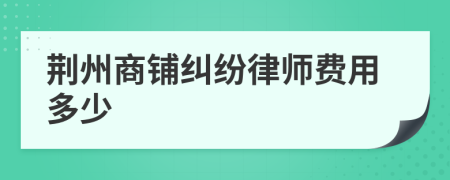 荆州商铺纠纷律师费用多少